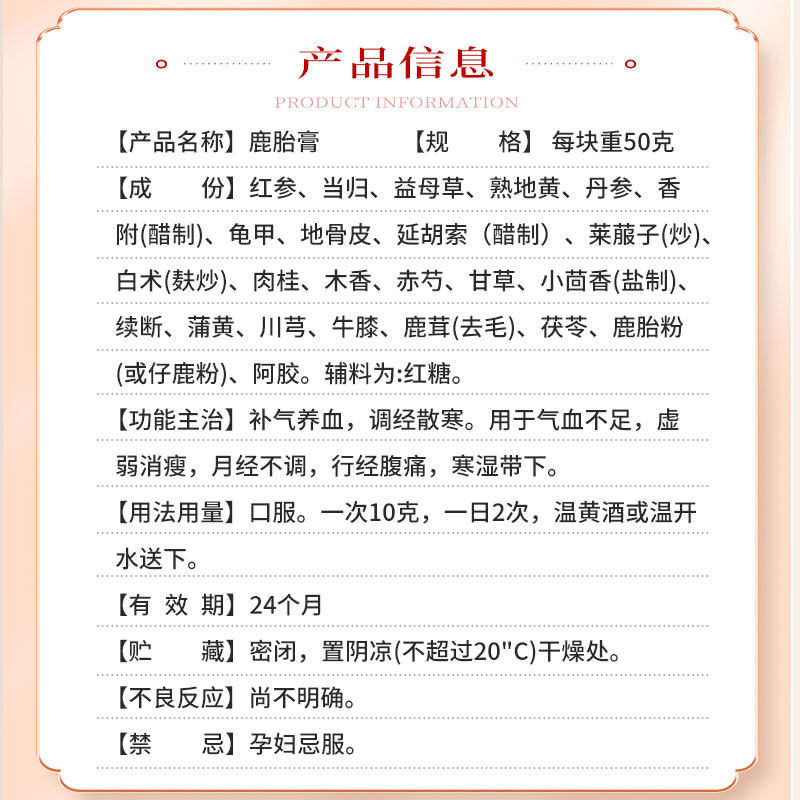 产品信息

PRODUCT INFORMATION

【产品名称】鹿胎膏　　【规　　格】每块重50克

【成　　份】红参、当归、益母草、熟地黄、丹参、香附(醋制)、龟甲、地骨皮、延胡索（醋制）、莱菔子(炒)、白术(麸炒)、肉桂、木香、赤芍、甘草、小茴香(盐制)、续断、蒲黄、川芎、牛膝、鹿茸(去毛)、茯苓、鹿胎粉(或仔鹿粉)、阿胶。辅料为:红糖。

【功能主治】补气养血，调经散寒。用于气血不足，虚弱消瘦，月经不调，行经腹痛，寒湿带下。

【用法用量】口服。一次10克，一日2次，温黄酒或温开水送下。

【有 效 期】24个月

【贮　　藏】密闭，置阴凉(不超过20"C)干燥处。

【不良反应】尚不明确。

【禁　　忌】孕妇忌服。